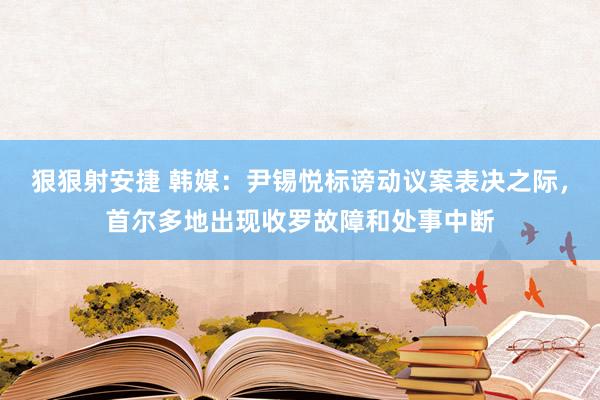 狠狠射安捷 韩媒：尹锡悦标谤动议案表决之际，首尔多地出现收罗故障和处事中断